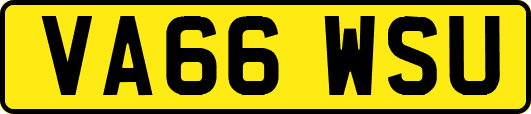 VA66 WSU